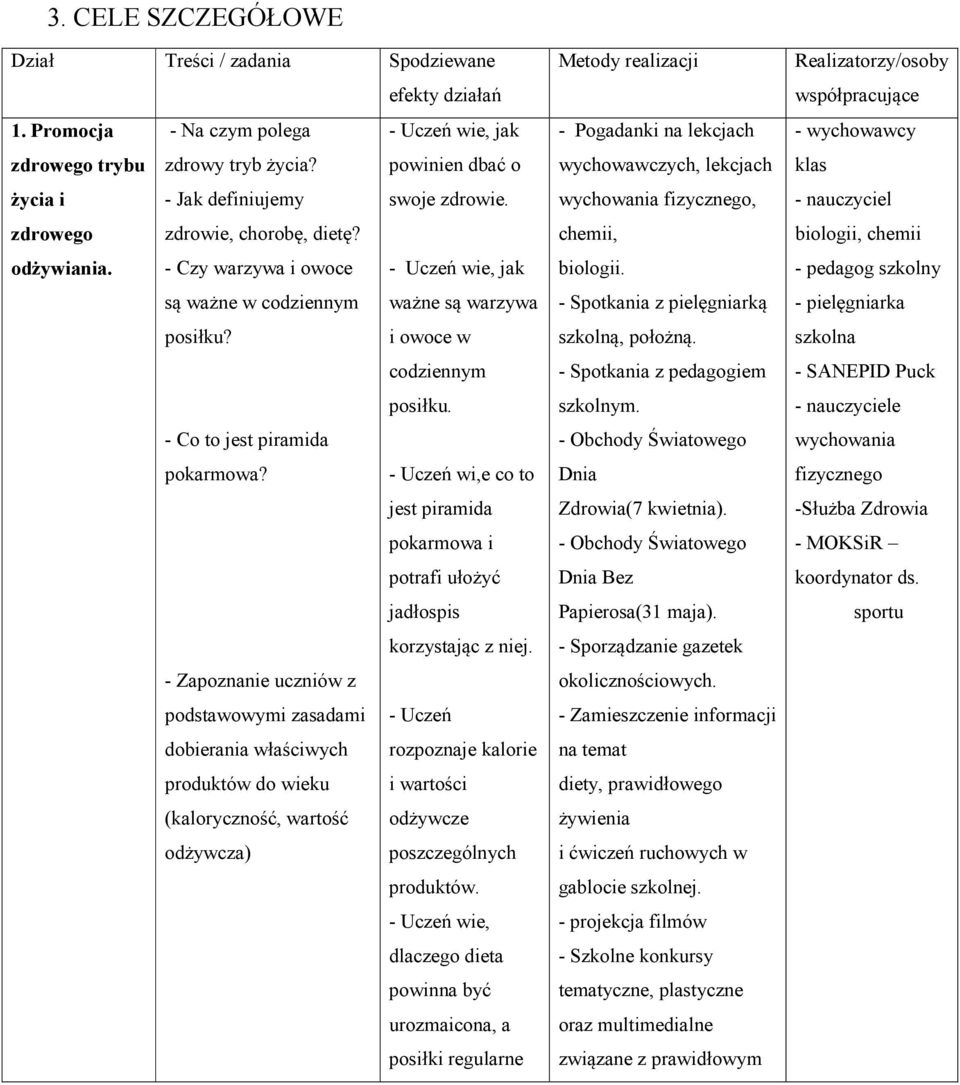 3. CELE SZCZEGÓŁOWE

| Dział | Treści / zadania | Spodziewane efekty działań | Metody realizacji | Realizatorzy/osoby współpracujące |
|---|---|---|---|---|
| 1. Promocja zdrowego trybu życia i zdrowego odżywiania. | - Na czym polega zdrowy tryb życia? - Jak definiujemy zdrowie, chorobę, dietę? - Czy warzywa i owoce są ważne w codziennym posiłku? - Co to jest piramida pokarmowa? - Zapoznanie uczniów z podstawowymi zasadami dobierania właściwych produktów do wieku (kaloryczność, wartość odżywcza) | - Uczeń wie, jak powinien dbać o swoje zdrowie. - Uczeń wie, jak ważne są warzywa i owoce w codziennym posiłku. - Uczeń wi,e co to jest piramida pokarmowa i potrafi ułożyć jadłospis korzystając z niej. - Uczeń rozpoznaje kalorie i wartości odżywcze poszczególnych produktów. - Uczeń wie, dlaczego dieta powinna być urozmaicona, a posiłki regularne | - Pogadanki na lekcjach wychowawczych, lekcjach wychowania fizycznego, chemii, biologii. - Spotkania z pielęgniarką szkolną, położną. - Spotkania z pedagogiem szkolnym. - Obchody Światowego Dnia Zdrowia(7 kwietnia). - Obchody Światowego Dnia Bez Papierosa(31 maja). - Sporządzanie gazetek okolicznościowych. - Zamieszczenie informacji na temat diety, prawidłowego żywienia i ćwiczeń ruchowych w gablocie szkolnej. - projekcja filmów - Szkolne konkursy tematyczne, plastyczne oraz multimedialne związane z prawidłowym | - wychowawcy klas - nauczyciel biologii, chemii - pedagog szkolny - pielęgniarka szkolna - SANEPID Puck - nauczyciele wychowania fizycznego -Służba Zdrowia - MOKSiR – koordynator ds. sportu |